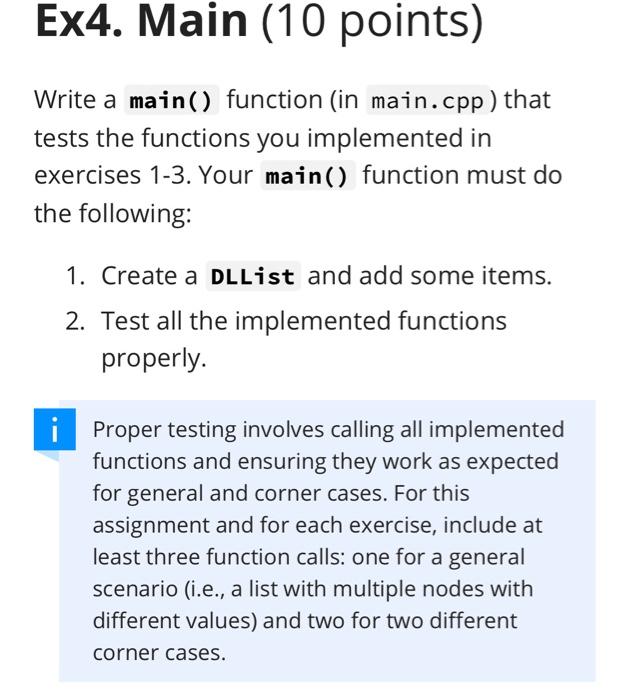 Ex4. Main (10 points)

Write a main() function (in main.cpp) that tests the functions you implemented in exercises 1-3. Your main() function must do the following:

1. Create a DLList and add some items.
2. Test all the implemented functions properly.

i

Proper testing involves calling all implemented functions and ensuring they work as expected for general and corner cases. For this assignment and for each exercise, include at least three function calls: one for a general scenario (i.e., a list with multiple nodes with different values) and two for two different corner cases.